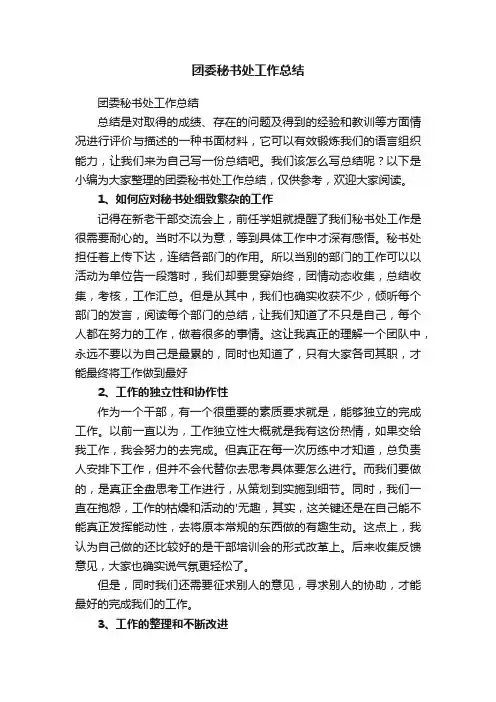 团委秘书处工作总结

团委秘书处工作总结

总结是对取得的成绩、存在的问题及得到的经验和教训等方面情况进行评价与描述的一种书面材料，它可以有效锻炼我们的语言组织能力，让我们来为自己写一份总结吧。我们该怎么写总结呢？以下是小编为大家整理的团委秘书处工作总结，仅供参考，欢迎大家阅读。

1、如何应对秘书处细致繁杂的工作

记得在新老干部交流会上，前任学姐就提醒了我们秘书处工作是很需要耐心的。当时不以为意，等到具体工作中才深有感悟。秘书处担任着上传下达，连结各部门的作用。所以当别的部门的工作可以以活动为单位告一段落时，我们却要贯穿始终，团情动态收集，总结收集，考核，工作汇总。但是从其中，我们也确实收获不少，倾听每个部门的发言，阅读每个部门的总结，让我们知道了不只是自己，每个人都在努力的工作，做着很多的事情。这让我真正的理解一个团队中，永远不要以为自己是最累的，同时也知道了，只有大家各司其职，才能最终将工作做到最好

2、工作的独立性和协作性

作为一个干部，有一个很重要的素质要求就是，能够独立的完成工作。以前一直以为，工作独立性大概就是我有这份热情，如果交给我工作，我会努力的去完成。但真正在每一次历练中才知道，总负责人安排下工作，但并不会代替你去思考具体要怎么进行。而我们要做的，是真正全盘思考工作进行，从策划到实施到细节。同时，我们一直在抱怨，工作的枯燥和活动的'无趣，其实，这关键还是在自己能不能真正发挥能动性，去将原本常规的东西做的有趣生动。这点上，我认为自己做的还比较好的是干部培训会的形式改革上。后来收集反馈意见，大家也确实说气氛更轻松了。

但是，同时我们还需要征求别人的意见，寻求别人的协助，才能最好的完成我们的工作。

3、工作的整理和不断改进